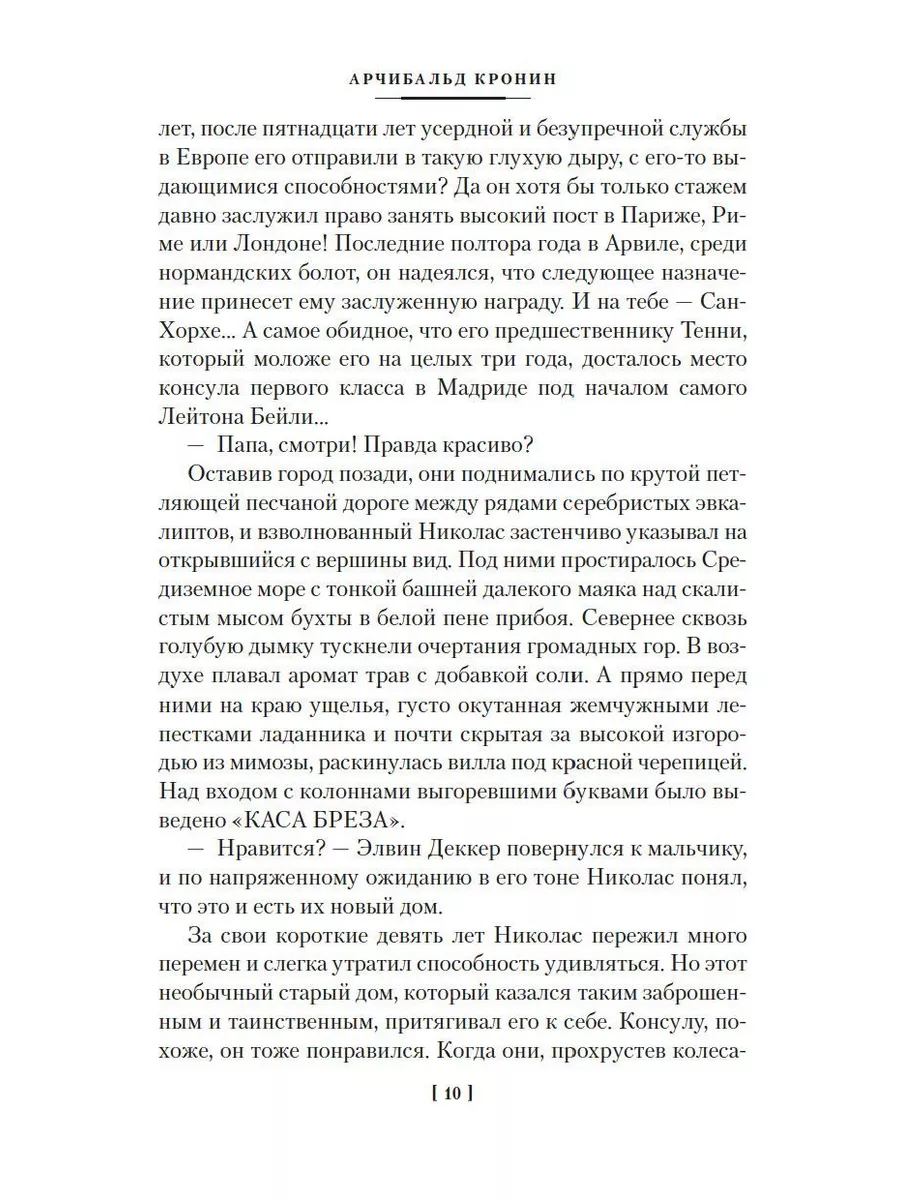 АРЧИБАЛЬД КРОНИН

лет, после пятнадцати лет усердной и безупречной службы в Европе его отправили в такую глухую дыру, с его-то выдающимися способностями? Да он хотя бы только стажем давно заслужил право занять высокий пост в Париже, Риме или Лондоне! Последние полтора года в Арвиле, среди нормандских болот, он надеялся, что следующее назначение принесет ему заслуженную награду. И на тебе — Сан-Хорхе... А самое обидное, что его предшественнику Тенни, который моложе его на целых три года, досталось место консула первого класса в Мадриде под началом самого Лейтона Бейли...

— Папа, смотри! Правда красиво?

Оставив город позади, они поднимались по крутой петляющей песчаной дороге между рядами серебристых эвкалиптов, и взволнованный Николас застенчиво указывал на открывшийся с вершины вид. Под ними простиралось Средиземное море с тонкой башней далекого маяка над скалистым мысом бухты в белой пене прибоя. Севернее сквозь голубую дымку тускнели очертания громадных гор. В воздухе плавал аромат трав с добавкой соли. А прямо перед ними на краю ущелья, густо окутанная жемчужными лепестками ладанника и почти скрытая за высокой изгородью из мимозы, раскинулась вилла под красной черепицей. Над входом с колоннами выгоревшими буквами было выведено «КАСА БРЕЗА».

— Нравится? — Элвин Деккер повернулся к мальчику, и по напряженному ожиданию в его тоне Николас понял, что это и есть их новый дом.

За свои короткие девять лет Николас пережил много перемен и слегка утратил способность удивляться. Но этот необычный старый дом, который казался таким заброшенным и таинственным, притягивал его к себе. Консулу, похоже, он тоже понравился. Когда они, прохрустев колеса-

[ 10 ]